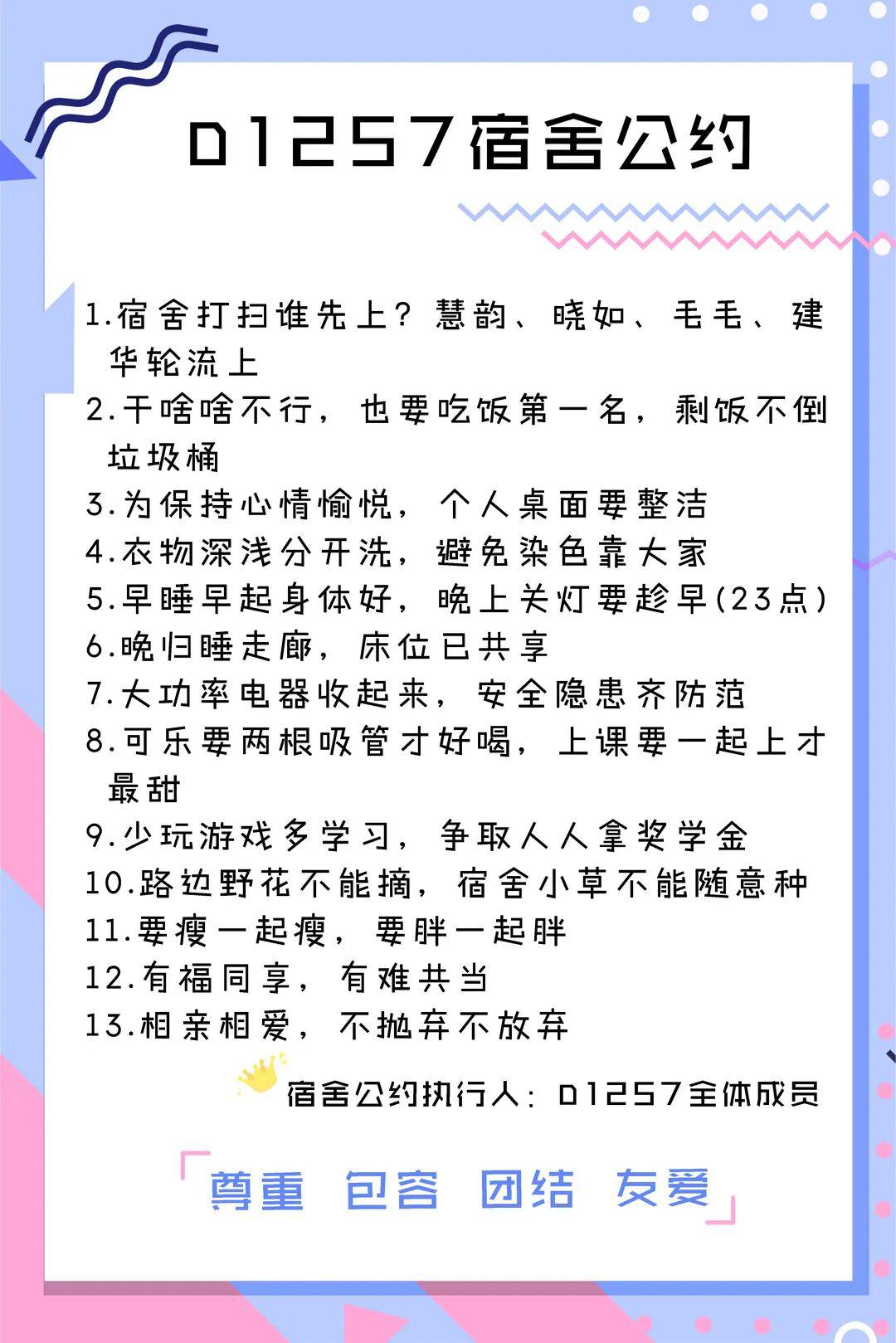 D1257宿舍公约

1.宿舍打扫谁先上？慧韵、晓如、毛毛、建华轮流上
2.干啥啥不行，也要吃饭第一名，剩饭不倒垃圾桶
3.为保持心情愉悦，个人桌面要整洁
4.衣物深浅分开洗，避免染色靠大家
5.早睡早起身体好，晚上关灯要趁早(23点)
6.晚归睡走廊，床位已共享
7.大功率电器收起来，安全隐患齐防范
8.可乐要两根吸管才好喝，上课要一起上才最甜
9.少玩游戏多学习，争取人人拿奖学金
10.路边野花不能摘，宿舍小草不能随意种
11.要瘦一起瘦，要胖一起胖
12.有福同享，有难共当
13.相亲相爱，不抛弃不放弃

宿舍公约执行人：D1257全体成员

「尊重 包容 团结 友爱」